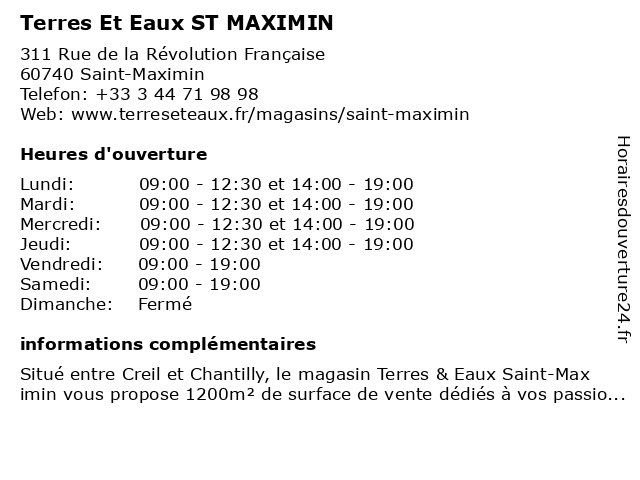 Terres Et Eaux ST MAXIMIN

311 Rue de la Révolution Française
60740 Saint-Maximin
Telefon: +33 3 44 71 98 98
Web: www.terreseteaux.fr/magasins/saint-maximin

Heures d'ouverture

| | |
|---|---|
| Lundi: | 09:00 - 12:30 et 14:00 - 19:00 |
| Mardi: | 09:00 - 12:30 et 14:00 - 19:00 |
| Mercredi: | 09:00 - 12:30 et 14:00 - 19:00 |
| Jeudi: | 09:00 - 12:30 et 14:00 - 19:00 |
| Vendredi: | 09:00 - 19:00 |
| Samedi: | 09:00 - 19:00 |
| Dimanche: | Fermé |

informations complémentaires

Situé entre Creil et Chantilly, le magasin Terres & Eaux Saint-Max imin vous propose 1200m² de surface de vente dédiés à vos passio...

Horairesdouverture24.fr